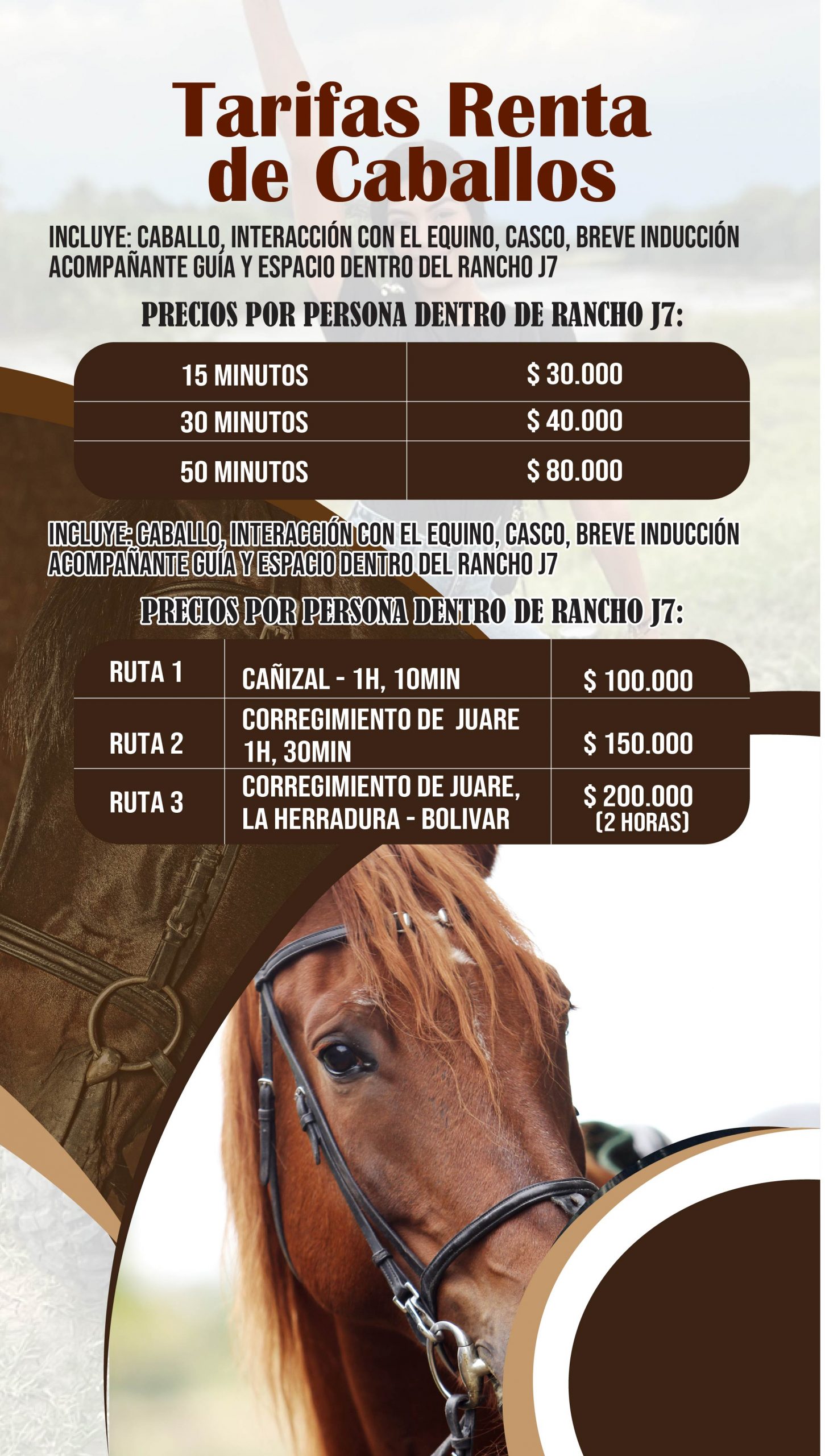 Tarifas Renta de Caballos

INCLUYE: CABALLO, INTERACCIÓN CON EL EQUINO, CASCO, BREVE INDUCCIÓN ACOMPAÑANTE GUÍA Y ESPACIO DENTRO DEL RANCHO J7

PRECIOS POR PERSONA DENTRO DE RANCHO J7:

| 15 MINUTOS | $ 30.000 |
|---|---|
| 30 MINUTOS | $ 40.000 |
| 50 MINUTOS | $ 80.000 |

INCLUYE: CABALLO, INTERACCIÓN CON EL EQUINO, CASCO, BREVE INDUCCIÓN ACOMPAÑANTE GUÍA Y ESPACIO DENTRO DEL RANCHO J7

PRECIOS POR PERSONA DENTRO DE RANCHO J7:

| RUTA 1 | CAÑIZAL - 1H, 10MIN | $ 100.000 |
|---|---|---|
| RUTA 2 | CORREGIMIENTO DE JUARE 1H, 30MIN | $ 150.000 |
| RUTA 3 | CORREGIMIENTO DE JUARE, LA HERRADURA - BOLIVAR | $ 200.000 (2 HORAS) |